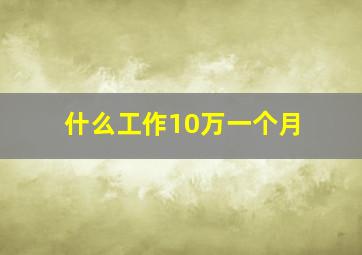 什么工作10万一个月